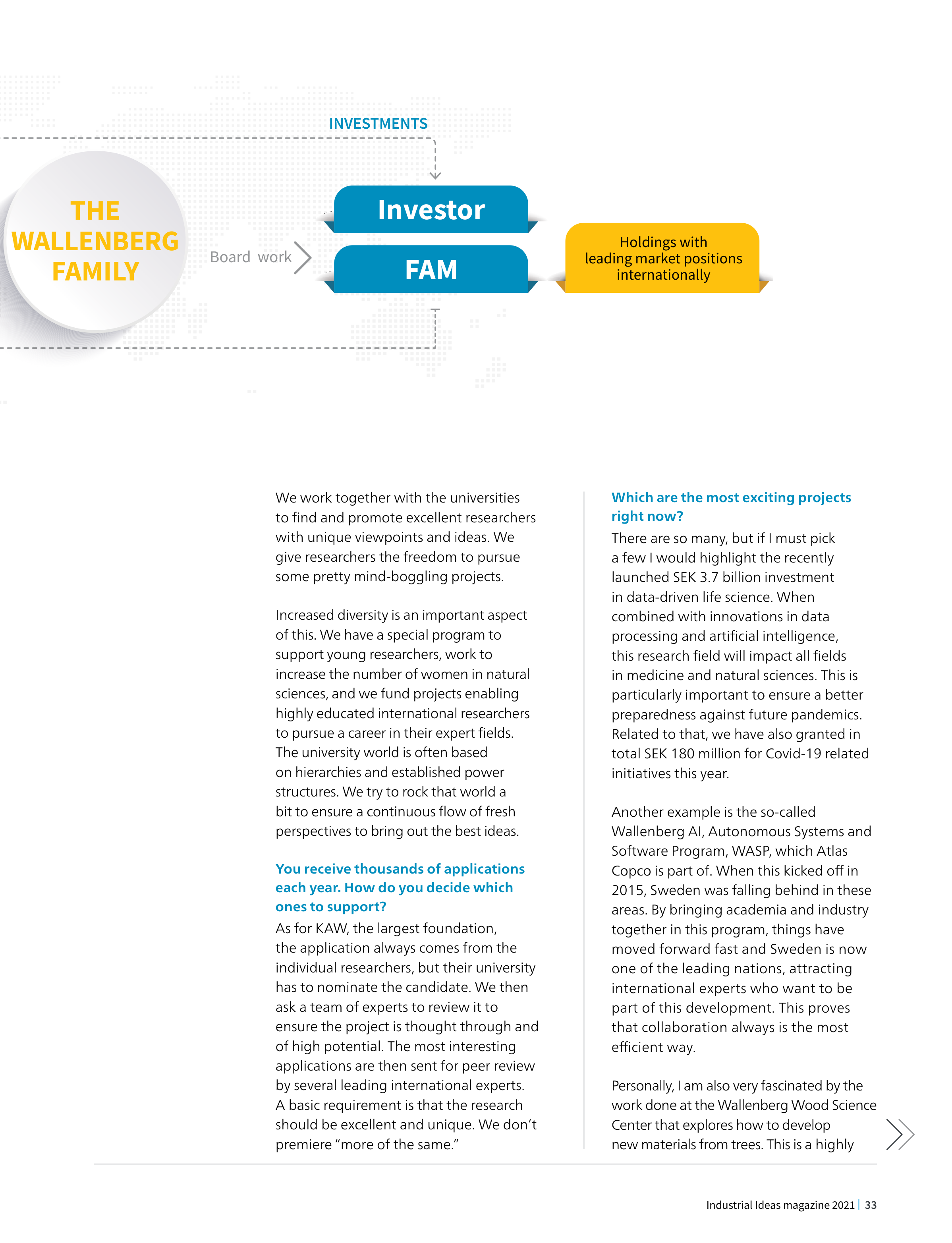 INVESTMENTS

THE WALLENBERG FAMILY

Board work

Investor

FAM

Holdings with leading market positions internationally

We work together with the universities to find and promote excellent researchers with unique viewpoints and ideas. We give researchers the freedom to pursue some pretty mind-boggling projects.

Increased diversity is an important aspect of this. We have a special program to support young researchers, work to increase the number of women in natural sciences, and we fund projects enabling highly educated international researchers to pursue a career in their expert fields. The university world is often based on hierarchies and established power structures. We try to rock that world a bit to ensure a continuous flow of fresh perspectives to bring out the best ideas.

You receive thousands of applications each year. How do you decide which ones to support?

As for KAW, the largest foundation, the application always comes from the individual researchers, but their university has to nominate the candidate. We then ask a team of experts to review it to ensure the project is thought through and of high potential. The most interesting applications are then sent for peer review by several leading international experts. A basic requirement is that the research should be excellent and unique. We don't premiere "more of the same."

Which are the most exciting projects right now?

There are so many, but if I must pick a few I would highlight the recently launched SEK 3.7 billion investment in data-driven life science. When combined with innovations in data processing and artificial intelligence, this research field will impact all fields in medicine and natural sciences. This is particularly important to ensure a better preparedness against future pandemics. Related to that, we have also granted in total SEK 180 million for Covid-19 related initiatives this year.

Another example is the so-called Wallenberg AI, Autonomous Systems and Software Program, WASP, which Atlas Copco is part of. When this kicked off in 2015, Sweden was falling behind in these areas. By bringing academia and industry together in this program, things have moved forward fast and Sweden is now one of the leading nations, attracting international experts who want to be part of this development. This proves that collaboration always is the most efficient way.

Personally, I am also very fascinated by the work done at the Wallenberg Wood Science Center that explores how to develop new materials from trees. This is a highly

Industrial Ideas magazine 2021 | 33